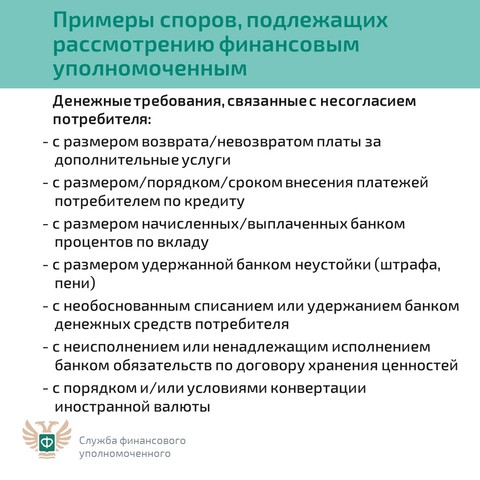 Примеры споров, подлежащих рассмотрению финансовым уполномоченным

Денежные требования, связанные с несогласием потребителя:

- с размером возврата/невозвратом платы за дополнительные услуги

- с размером/порядком/сроком внесения платежей потребителем по кредиту

- с размером начисленных/выплаченных банком процентов по вкладу

- с размером удержанной банком неустойки (штрафа, пени)

- с необоснованным списанием или удержанием банком денежных средств потребителя

- с неисполнением или ненадлежащим исполнением банком обязательств по договору хранения ценностей

- с порядком и/или условиями конвертации иностранной валюты

Ф

Служба финансового уполномоченного